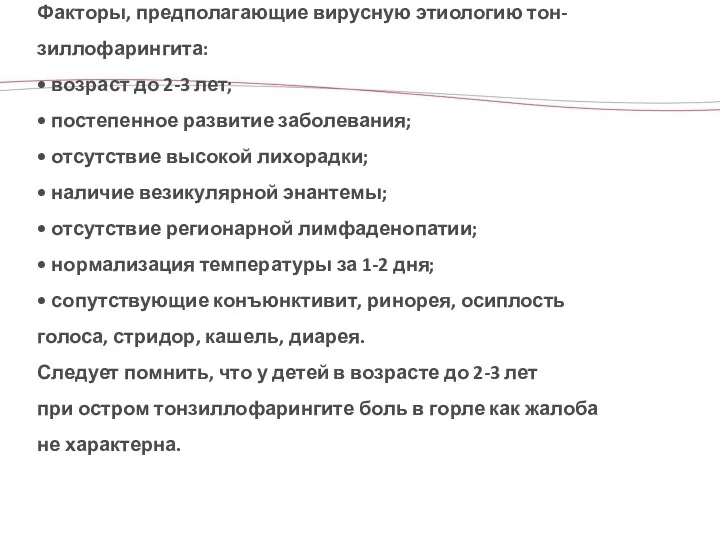 Факторы, предполагающие вирусную этиологию тонзиллофарингита:
• возраст до 2-3 лет;
• постепенное развитие заболевания;
• отсутствие высокой лихорадки;
• наличие везикулярной энантемы;
• отсутствие регионарной лимфаденопатии;
• нормализация температуры за 1-2 дня;
• сопутствующие конъюнктивит, ринорея, осиплость голоса, стридор, кашель, диарея.
Следует помнить, что у детей в возрасте до 2-3 лет при остром тонзиллофарингите боль в горле как жалоба не характерна.